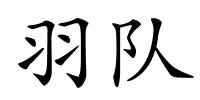 羽队